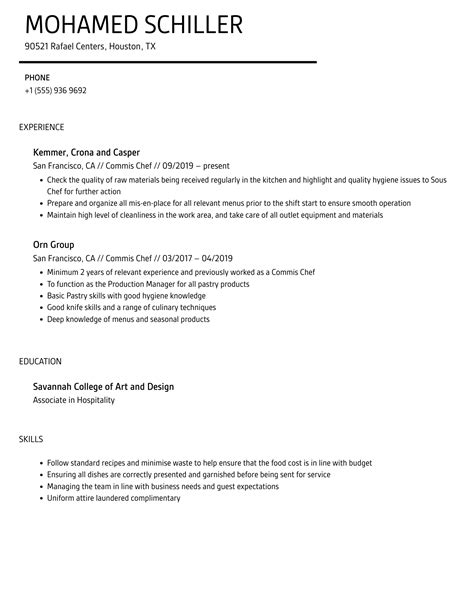 MOHAMED SCHILLER

90521 Rafael Centers, Houston, TX

PHONE
+1 (555) 936 9692

EXPERIENCE

Kemmer, Crona and Casper
San Francisco, CA // Commis Chef // 09/2019 – present

- Check the quality of raw materials being received regularly in the kitchen and highlight and quality hygiene issues to Sous Chef for further action
- Prepare and organize all mis-en-place for all relevant menus prior to the shift start to ensure smooth operation
- Maintain high level of cleanliness in the work area, and take care of all outlet equipment and materials

Orn Group
San Francisco, CA // Commis Chef // 03/2017 – 04/2019

- Minimum 2 years of relevant experience and previously worked as a Commis Chef
- To function as the Production Manager for all pastry products
- Basic Pastry skills with good hygiene knowledge
- Good knife skills and a range of culinary techniques
- Deep knowledge of menus and seasonal products

EDUCATION

Savannah College of Art and Design
Associate in Hospitality

SKILLS

- Follow standard recipes and minimise waste to help ensure that the food cost is in line with budget
- Ensuring all dishes are correctly presented and garnished before being sent for service
- Managing the team in line with business needs and guest expectations
- Uniform attire laundered complimentary